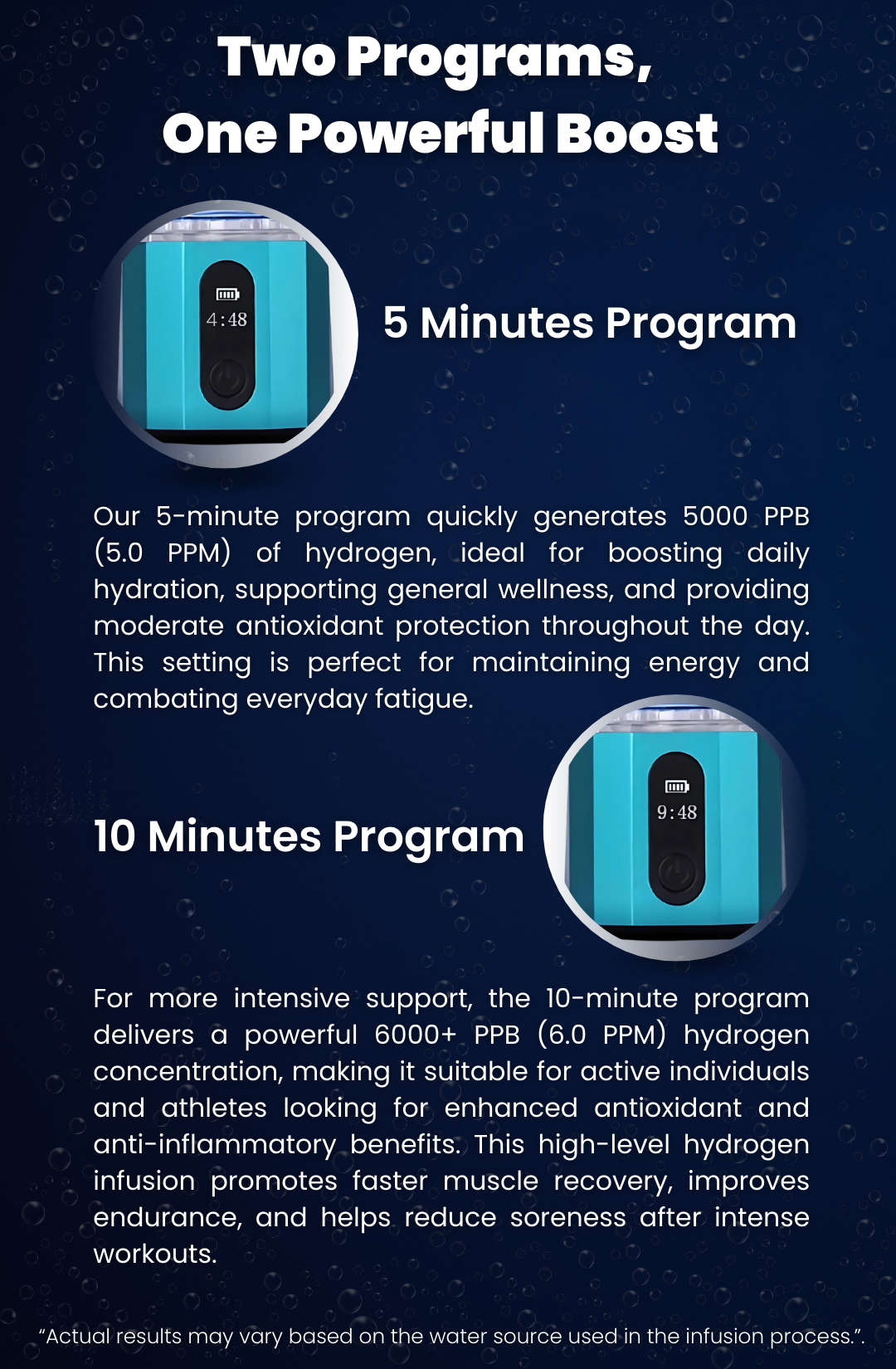 Two Programs,
One Powerful Boost

4:48

5 Minutes Program

Our 5-minute program quickly generates 5000 PPB (5.0 PPM) of hydrogen, ideal for boosting daily hydration, supporting general wellness, and providing moderate antioxidant protection throughout the day. This setting is perfect for maintaining energy and combating everyday fatigue.

10 Minutes Program

9:48

For more intensive support, the 10-minute program delivers a powerful 6000+ PPB (6.0 PPM) hydrogen concentration, making it suitable for active individuals and athletes looking for enhanced antioxidant and anti-inflammatory benefits. This high-level hydrogen infusion promotes faster muscle recovery, improves endurance, and helps reduce soreness after intense workouts.

"Actual results may vary based on the water source used in the infusion process.".